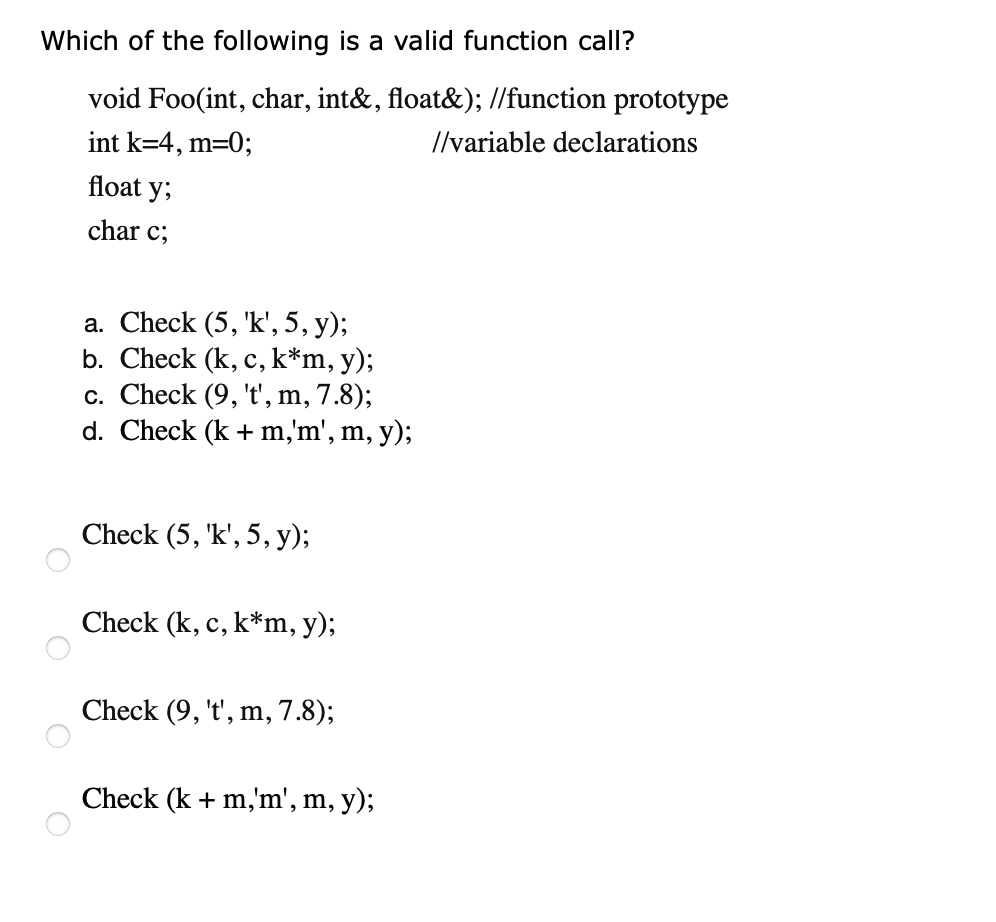 Which of the following is a valid function call?

void Foo(int, char, int&, float&); //function prototype
int k=4, m=0; //variable declarations
float y;
char c;

a. Check (5, 'k', 5, y);
b. Check (k, c, k*m, y);
c. Check (9, 't', m, 7.8);
d. Check (k + m,'m', m, y);

Check (5, 'k', 5, y);

Check (k, c, k*m, y);

Check (9, 't', m, 7.8);

Check (k + m,'m', m, y);